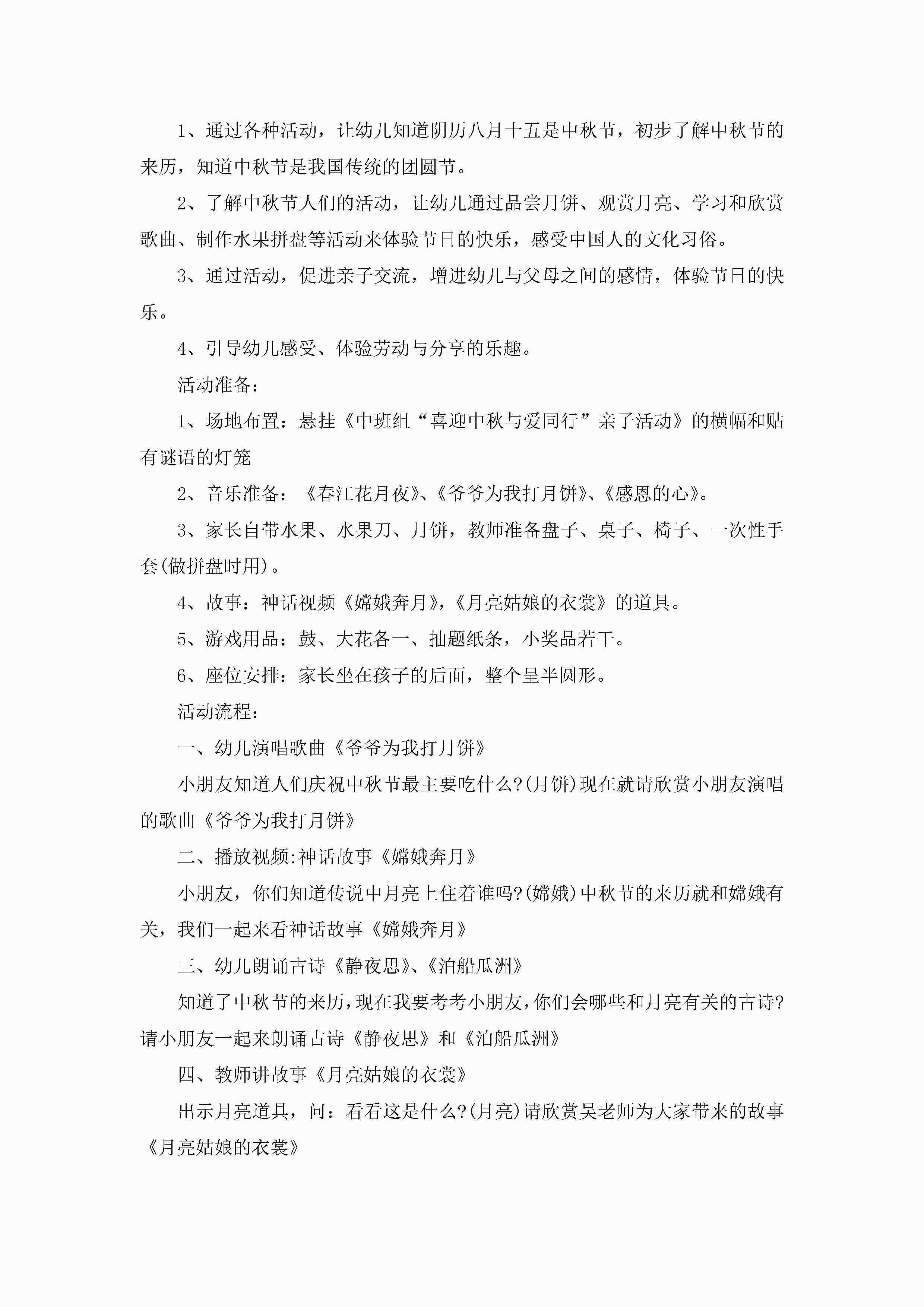 1、通过各种活动，让幼儿知道阴历八月十五是中秋节，初步了解中秋节的来历，知道中秋节是我国传统的团圆节。

2、了解中秋节人们的活动，让幼儿通过品尝月饼、观赏月亮、学习和欣赏歌曲、制作水果拼盘等活动来体验节日的快乐，感受中国人的文化习俗。

3、通过活动，促进亲子交流，增进幼儿与父母之间的感情，体验节日的快乐。

4、引导幼儿感受、体验劳动与分享的乐趣。

活动准备：

1、场地布置：悬挂《中班组“喜迎中秋与爱同行”亲子活动》的横幅和贴有谜语的灯笼

2、音乐准备：《春江花月夜》、《爷爷为我打月饼》、《感恩的心》。

3、家长自带水果、水果刀、月饼，教师准备盘子、桌子、椅子、一次性手套(做拼盘时用)。

4、故事：神话视频《嫦娥奔月》，《月亮姑娘的衣裳》的道具。

5、游戏用品：鼓、大花各一、抽题纸条，小奖品若干。

6、座位安排：家长坐在孩子的后面，整个呈半圆形。

活动流程：

一、幼儿演唱歌曲《爷爷为我打月饼》

小朋友知道人们庆祝中秋节最主要吃什么?(月饼)现在就请欣赏小朋友演唱的歌曲《爷爷为我打月饼》

二、播放视频:神话故事《嫦娥奔月》

小朋友，你们知道传说中月亮上住着谁吗?(嫦娥)中秋节的来历就和嫦娥有关，我们一起来看神话故事《嫦娥奔月》

三、幼儿朗诵古诗《静夜思》、《泊船瓜洲》

知道了中秋节的来历，现在我要考考小朋友，你们会哪些和月亮有关的古诗?请小朋友一起来朗诵古诗《静夜思》和《泊船瓜洲》

四、教师讲故事《月亮姑娘的衣裳》

出示月亮道具，问：看看这是什么?(月亮)请欣赏吴老师为大家带来的故事《月亮姑娘的衣裳》